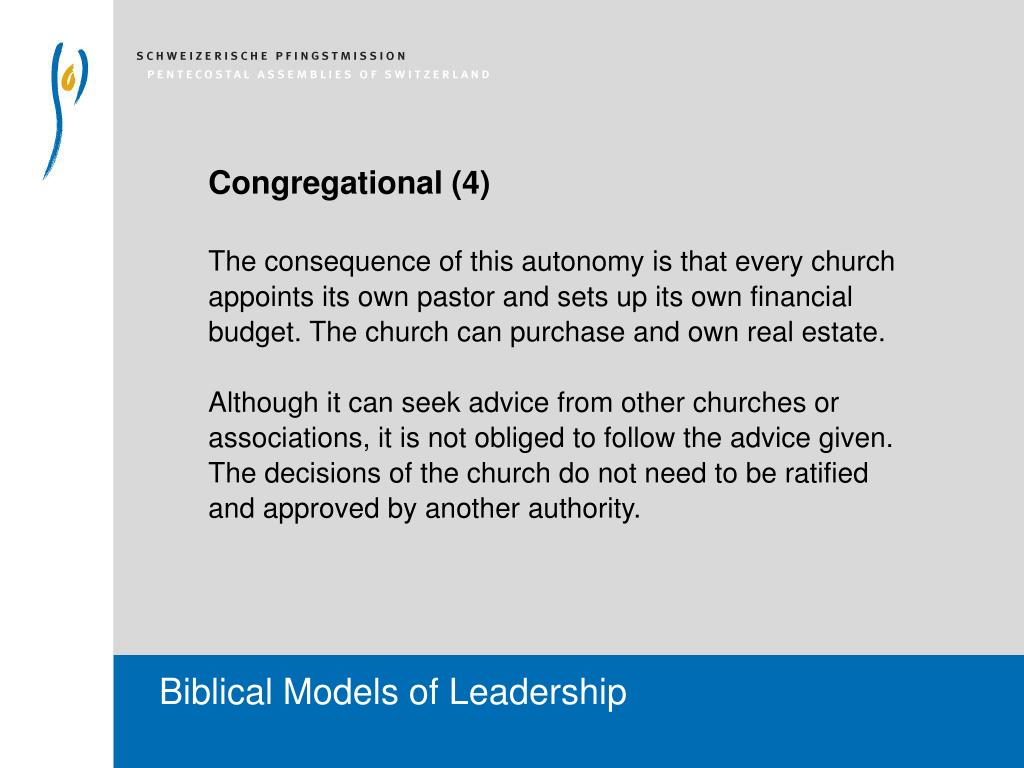 SCHWEIZERISCHE PFINGSTMISSION
PENTECOSTAL ASSEMBLIES OF SWITZERLAND

Congregational (4)

The consequence of this autonomy is that every church appoints its own pastor and sets up its own financial budget. The church can purchase and own real estate.

Although it can seek advice from other churches or associations, it is not obliged to follow the advice given. The decisions of the church do not need to be ratified and approved by another authority.

Biblical Models of Leadership